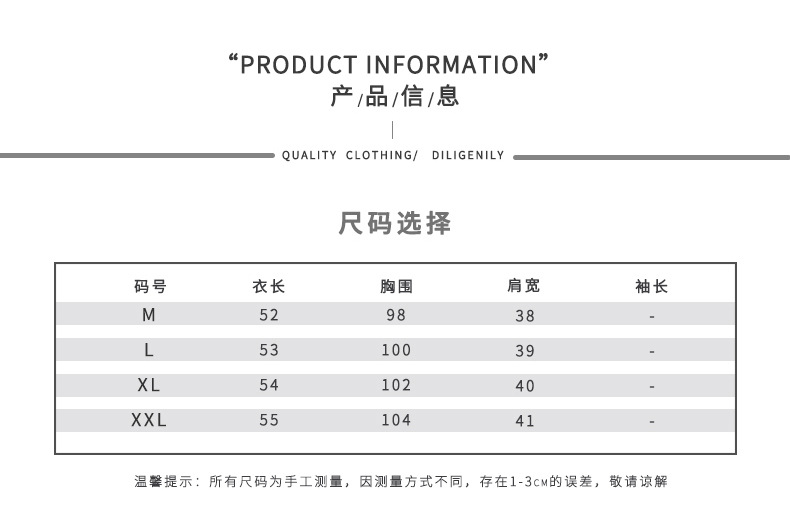 “PRODUCT INFORMATION”
产/品/信/息

QUALITY CLOTHING/ DILIGENILY

尺码选择

| 码号 | 衣长 | 胸围 | 肩宽 | 袖长 |
|---|---|---|---|---|
| M | 52 | 98 | 38 | - |
| L | 53 | 100 | 39 | - |
| XL | 54 | 102 | 40 | - |
| XXL | 55 | 104 | 41 | - |

温馨提示：所有尺码为手工测量，因测量方式不同，存在1-3CM的误差，敬请谅解